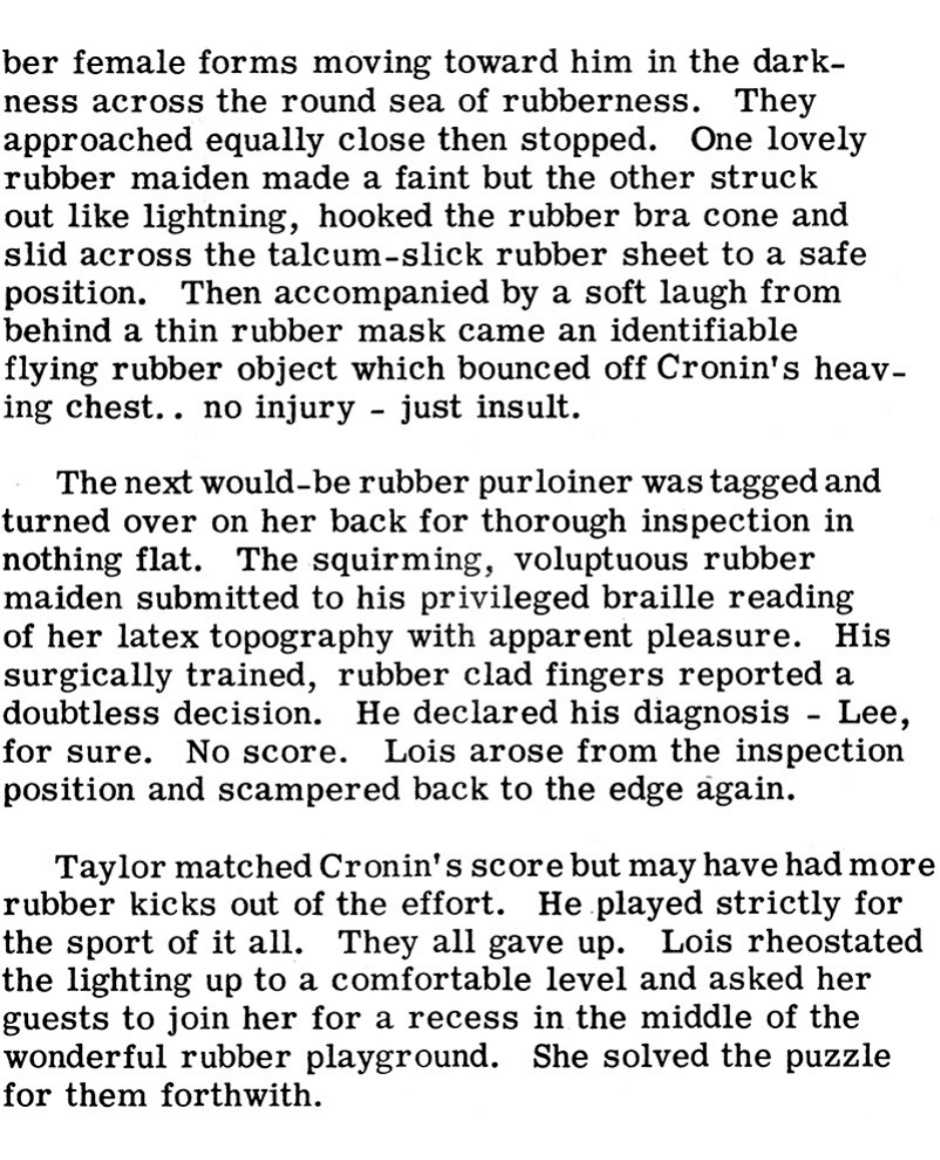 ber female forms moving toward him in the darkness across the round sea of rubberness. They approached equally close then stopped. One lovely rubber maiden made a faint but the other struck out like lightning, hooked the rubber bra cone and slid across the talcum-slick rubber sheet to a safe position. Then accompanied by a soft laugh from behind a thin rubber mask came an identifiable flying rubber object which bounced off Cronin's heaving chest.. no injury - just insult.

The next would-be rubber purloiner was tagged and turned over on her back for thorough inspection in nothing flat. The squirming, voluptuous rubber maiden submitted to his privileged braille reading of her latex topography with apparent pleasure. His surgically trained, rubber clad fingers reported a doubtless decision. He declared his diagnosis - Lee, for sure. No score. Lois arose from the inspection position and scampered back to the edge again.

Taylor matched Cronin's score but may have had more rubber kicks out of the effort. He played strictly for the sport of it all. They all gave up. Lois rheostated the lighting up to a comfortable level and asked her guests to join her for a recess in the middle of the wonderful rubber playground. She solved the puzzle for them forthwith.